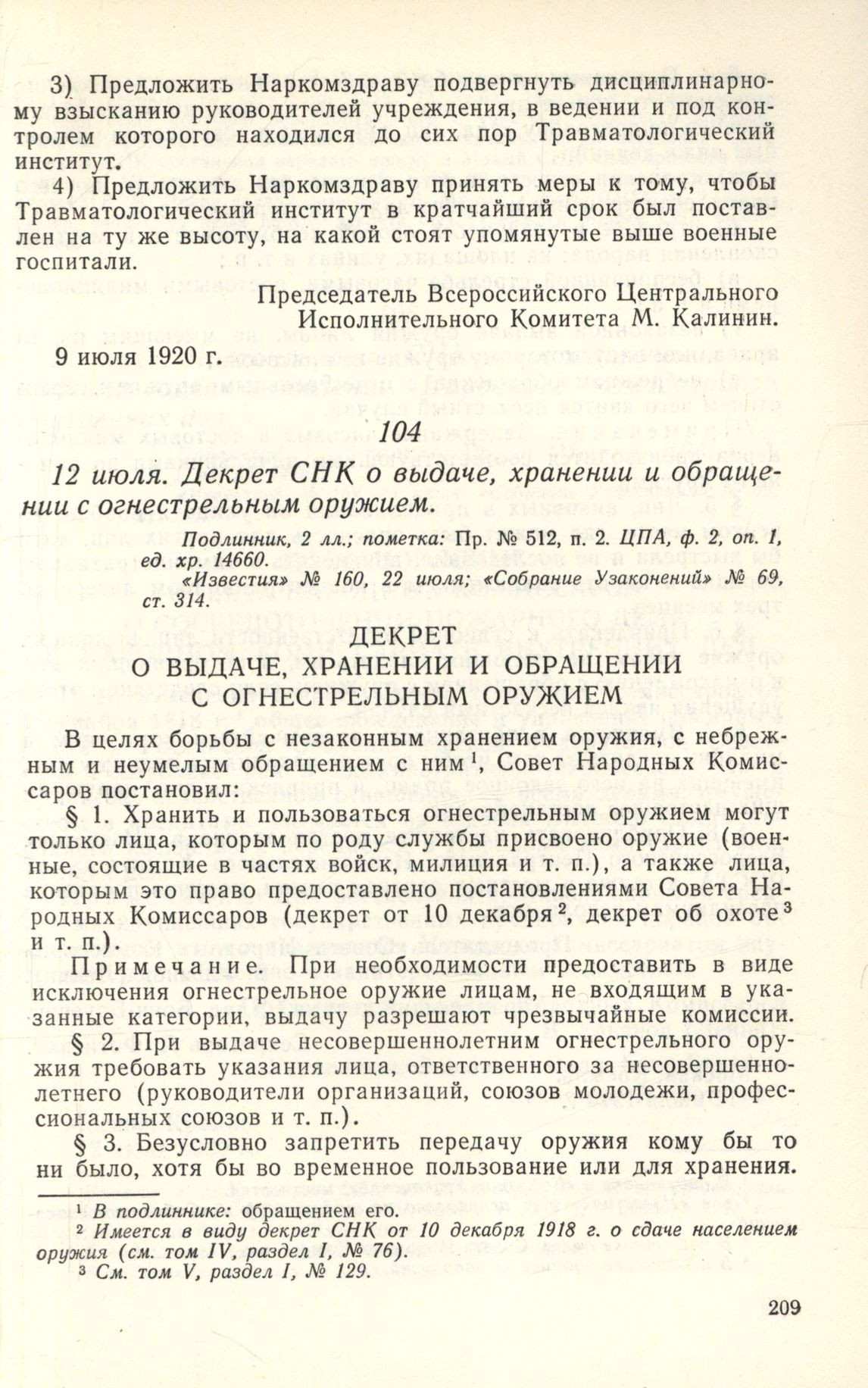 3) Предложить Наркомздраву подвергнуть дисциплинарному взысканию руководителей учреждения, в ведении и под контролем которого находился до сих пор Травматологический институт.

4) Предложить Наркомздраву принять меры к тому, чтобы Травматологический институт в кратчайший срок был поставлен на ту же высоту, на какой стоят упомянутые выше военные госпитали.

Председатель Всероссийского Центрального Исполнительного Комитета М. Калинин.

9 июля 1920 г.

104

12 июля. Декрет СНК о выдаче, хранении и обращении с огнестрельным оружием.

Подлинник, 2 лл.; пометка: Пр. № 512, п. 2. ЦПА, ф. 2, оп. 1, ед. хр. 14660.

«Известия» № 160, 22 июля; «Собрание Узаконений» № 69, ст. 314.

ДЕКРЕТ
О ВЫДАЧЕ, ХРАНЕНИИ И ОБРАЩЕНИИ С ОГНЕСТРЕЛЬНЫМ ОРУЖИЕМ

В целях борьбы с незаконным хранением оружия, с небрежным и неумелым обращением с ним $^1$, Совет Народных Комиссаров постановил:

§ 1. Хранить и пользоваться огнестрельным оружием могут только лица, которым по роду службы присвоено оружие (военные, состоящие в частях войск, милиция и т. п.), а также лица, которым это право предоставлено постановлениями Совета Народных Комиссаров (декрет от 10 декабря $^2$, декрет об охоте $^3$ и т. п.).

Примечание. При необходимости предоставить в виде исключения огнестрельное оружие лицам, не входящим в указанные категории, выдачу разрешают чрезвычайные комиссии.

§ 2. При выдаче несовершеннолетним огнестрельного оружия требовать указания лица, ответственного за несовершеннолетнего (руководители организаций, союзов молодежи, профессиональных союзов и т. п.).

§ 3. Безусловно запретить передачу оружия кому бы то ни было, хотя бы во временное пользование или для хранения.

$^1$ В подлиннике: обращением его.
$^2$ Имеется в виду декрет СНК от 10 декабря 1918 г. о сдаче населением оружия (см. том IV, раздел I, № 76).
$^3$ См. том V, раздел I, № 129.

209